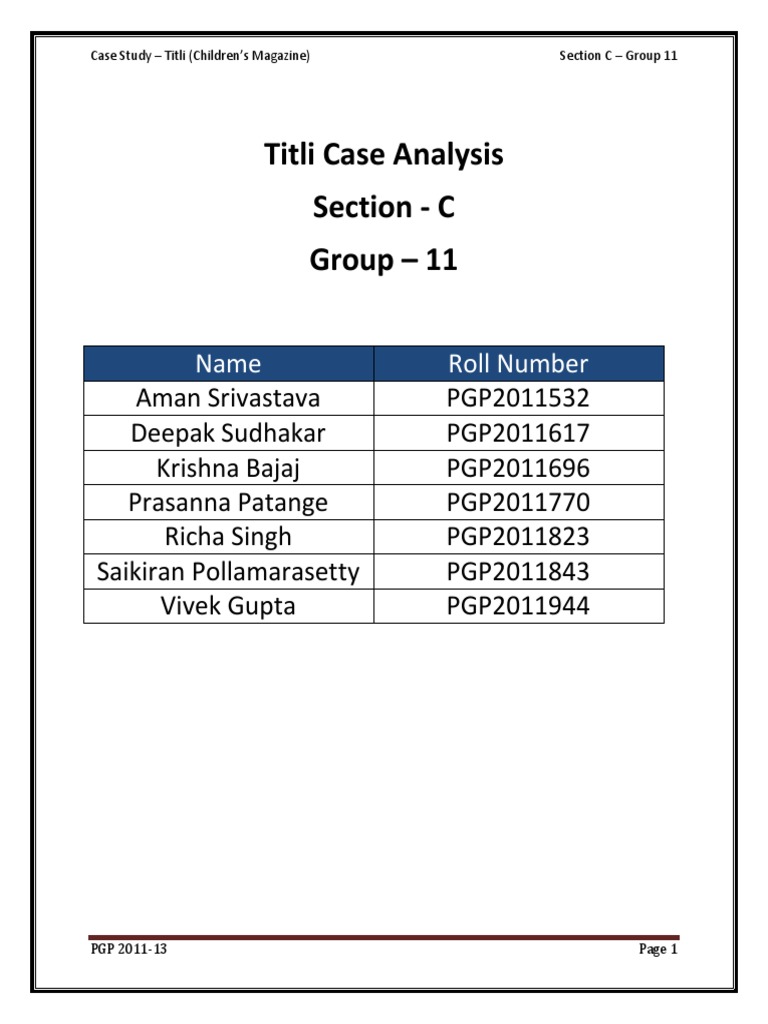 Case Study – Titli (Children's Magazine)

Section C – Group 11

Titli Case Analysis

Section - C

Group – 11

| Name | Roll Number |
|---|---|
| Aman Srivastava | PGP2011532 |
| Deepak Sudhakar | PGP2011617 |
| Krishna Bajaj | PGP2011696 |
| Prasanna Patange | PGP2011770 |
| Richa Singh | PGP2011823 |
| Saikiran Pollamarasetty | PGP2011843 |
| Vivek Gupta | PGP2011944 |

PGP 2011-13

Page 1